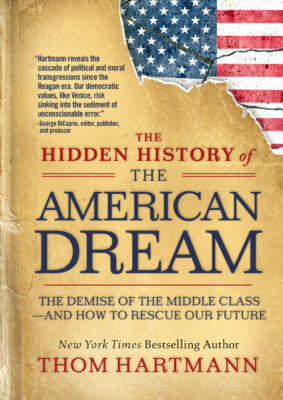 "Hartmann reveals the cascade of political and moral transgressions since the Reagan era. Our democratic values, like Venice, risk sinking into the sediment of unconscionable error."
—George DiCaprio, editor, publisher, and producer

THE
HIDDEN HISTORY of
THE
AMERICAN
DREAM

THE DEMISE OF THE MIDDLE CLASS —AND HOW TO RESCUE OUR FUTURE

New York Times Bestselling Author
THOM HARTMANN